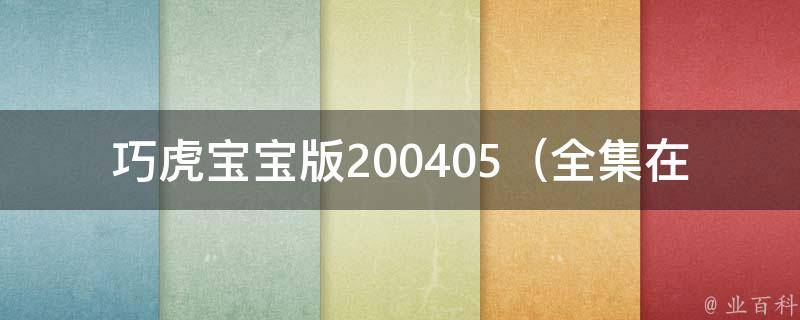 巧虎宝宝版200405（全集在

@ 业百科